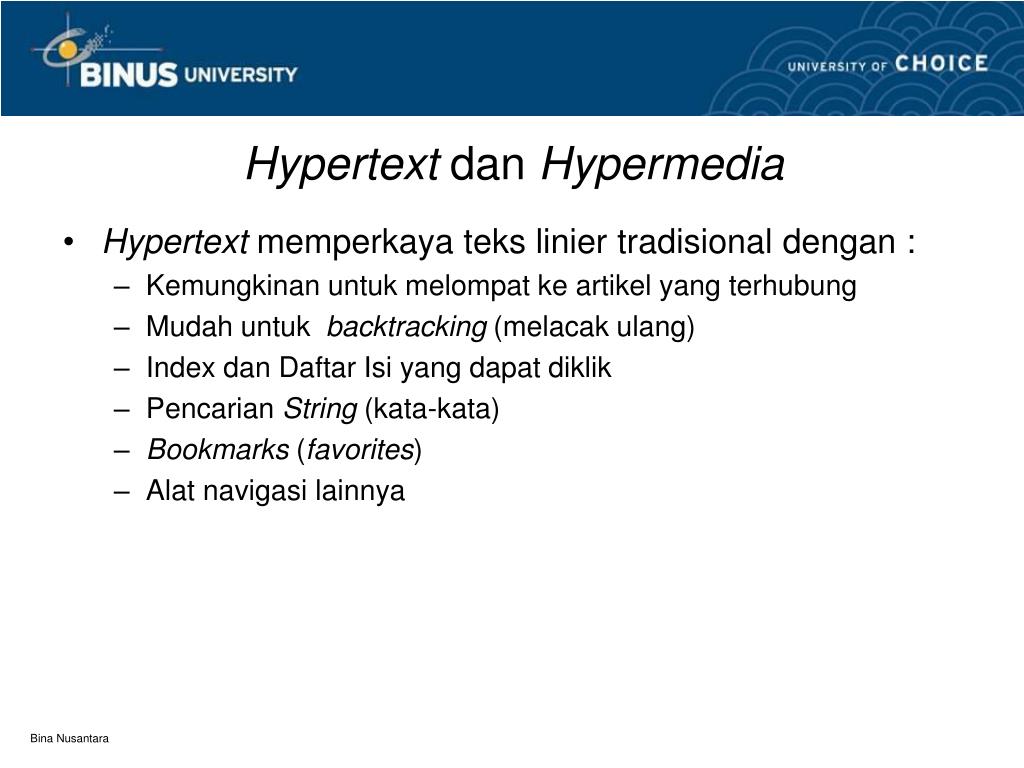 BINUS UNIVERSITY

UNIVERSITY OF CHOICE

Hypertext dan Hypermedia

• Hypertext memperkaya teks linier tradisional dengan :
– Kemungkinan untuk melompat ke artikel yang terhubung
– Mudah untuk backtracking (melacak ulang)
– Index dan Daftar Isi yang dapat diklik
– Pencarian String (kata-kata)
– Bookmarks (favorites)
– Alat navigasi lainnya

Bina Nusantara